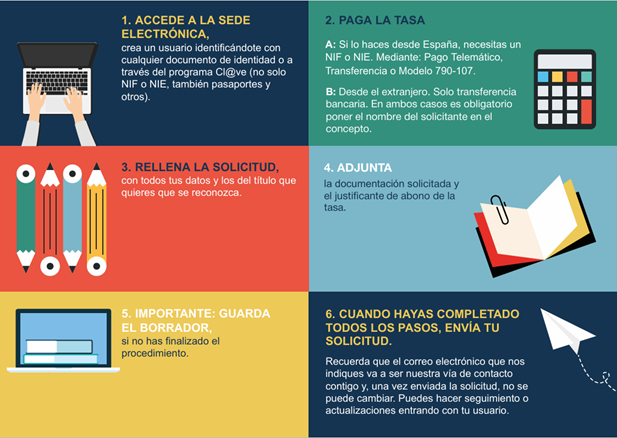 1. ACCEDE A LA SEDE ELECTRÓNICA,
crea un usuario identificándote con cualquier documento de identidad o a través del programa Cl@ve (no solo NIF o NIE, también pasaportes y otros).

2. PAGA LA TASA

A: Si lo haces desde España, necesitas un NIF o NIE. Mediante: Pago Telemático, Transferencia o Modelo 790-107.

B: Desde el extranjero. Solo transferencia bancaria. En ambos casos es obligatorio poner el nombre del solicitante en el concepto.

3. RELLENA LA SOLICITUD,
con todos tus datos y los del título que quieres que se reconozca.

4. ADJUNTA
la documentación solicitada y el justificante de abono de la tasa.

5. IMPORTANTE: GUARDA EL BORRADOR,
si no has finalizado el procedimiento.

6. CUANDO HAYAS COMPLETADO TODOS LOS PASOS, ENVÍA TU SOLICITUD.

Recuerda que el correo electrónico que nos indiques va a ser nuestra vía de contacto contigo y, una vez enviada la solicitud, no se puede cambiar. Puedes hacer seguimiento o actualizaciones entrando con tu usuario.